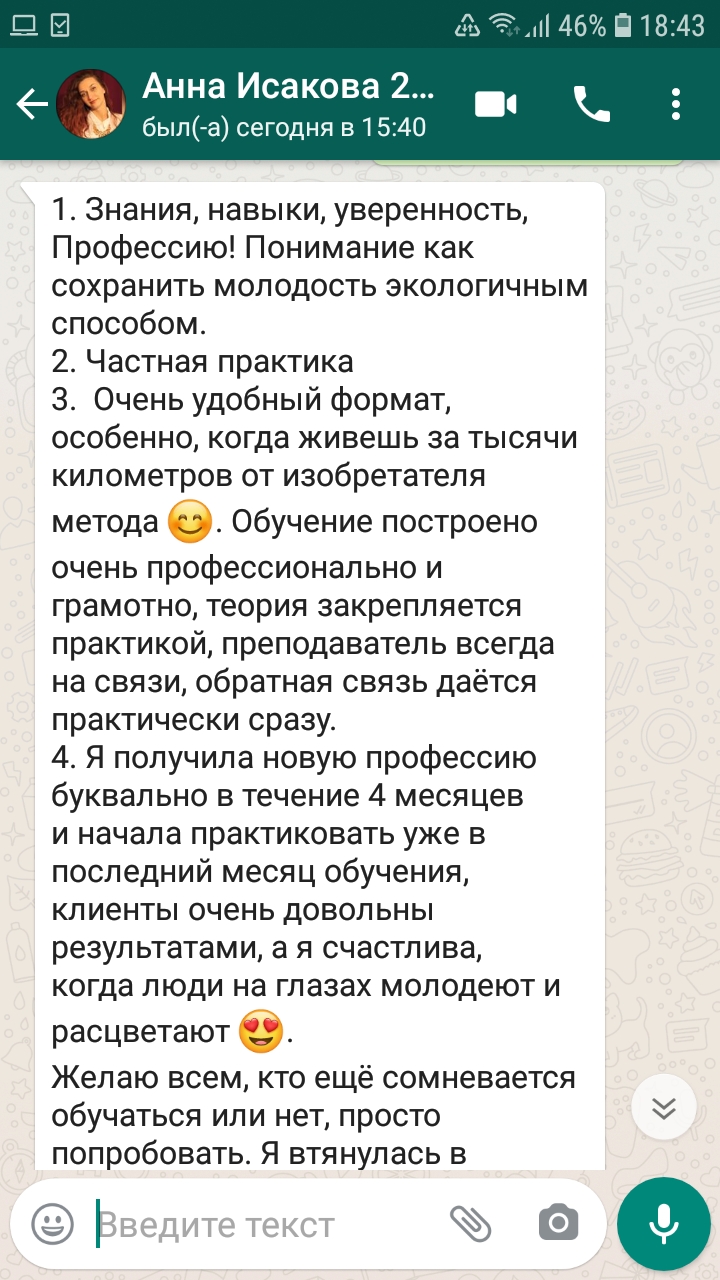 46% 18:43

Анна Исакова 2...
был(-а) сегодня в 15:40

1. Знания, навыки, уверенность, Профессию! Понимание как сохранить молодость экологичным способом.
2. Частная практика
3. Очень удобный формат, особенно, когда живешь за тысячи километров от изобретателя метода 😊. Обучение построено очень профессионально и грамотно, теория закрепляется практикой, преподаватель всегда на связи, обратная связь даётся практически сразу.
4. Я получила новую профессию буквально в течение 4 месяцев и начала практиковать уже в последний месяц обучения, клиенты очень довольны результатами, а я счастлива, когда люди на глазах молодеют и расцветают 😍.
Желаю всем, кто ещё сомневается обучаться или нет, просто попробовать. Я втянулась в

Введите текст